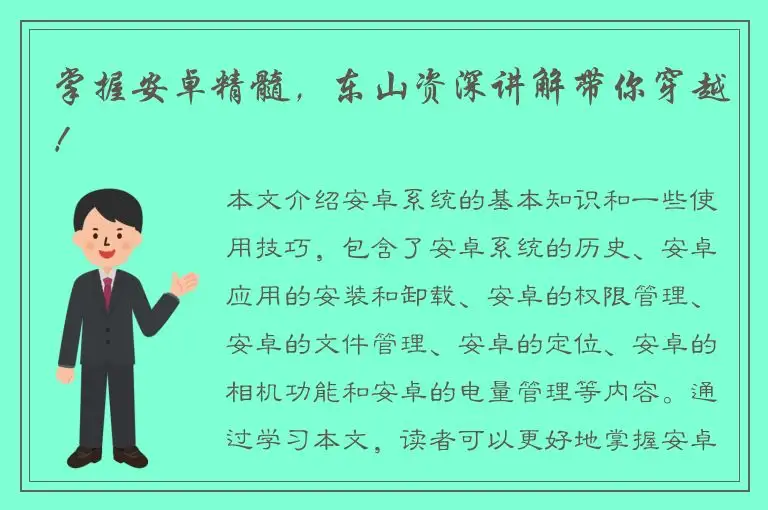 掌握安卓精髓，东山资深讲解带你穿越！

本文介绍安卓系统的基本知识和一些使用技巧，包含了安卓系统的历史、安卓应用的安装和卸载、安卓的权限管理、安卓的文件管理、安卓的定位、安卓的相机功能和安卓的电量管理等内容。通过学习本文，读者可以更好地掌握安卓